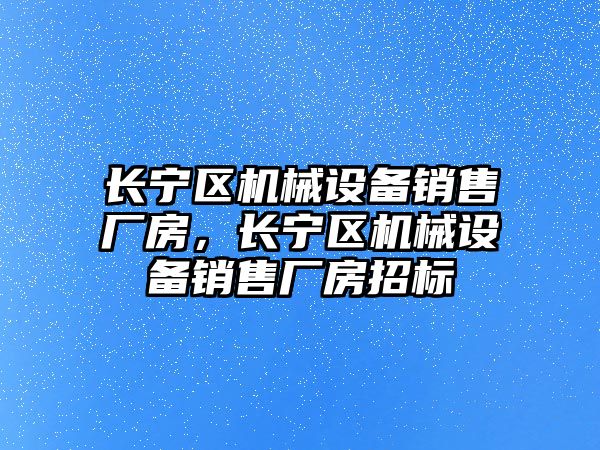 长宁区机械设备销售厂房，长宁区机械设备销售厂房招标